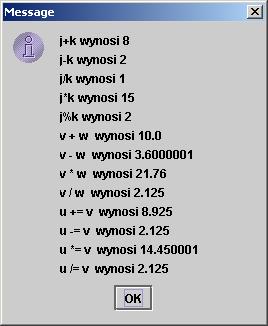 Message

j+k wynosi 8
j-k wynosi 2
j/k wynosi 1
j*k wynosi 15
j%k wynosi 2
v + w  wynosi 10.0
v - w  wynosi 3.6000001
v * w  wynosi 21.76
v / w  wynosi 2.125
u += v  wynosi 8.925
u -= v  wynosi 2.125
u *= v  wynosi 14.450001
u /= v  wynosi 2.125

OK